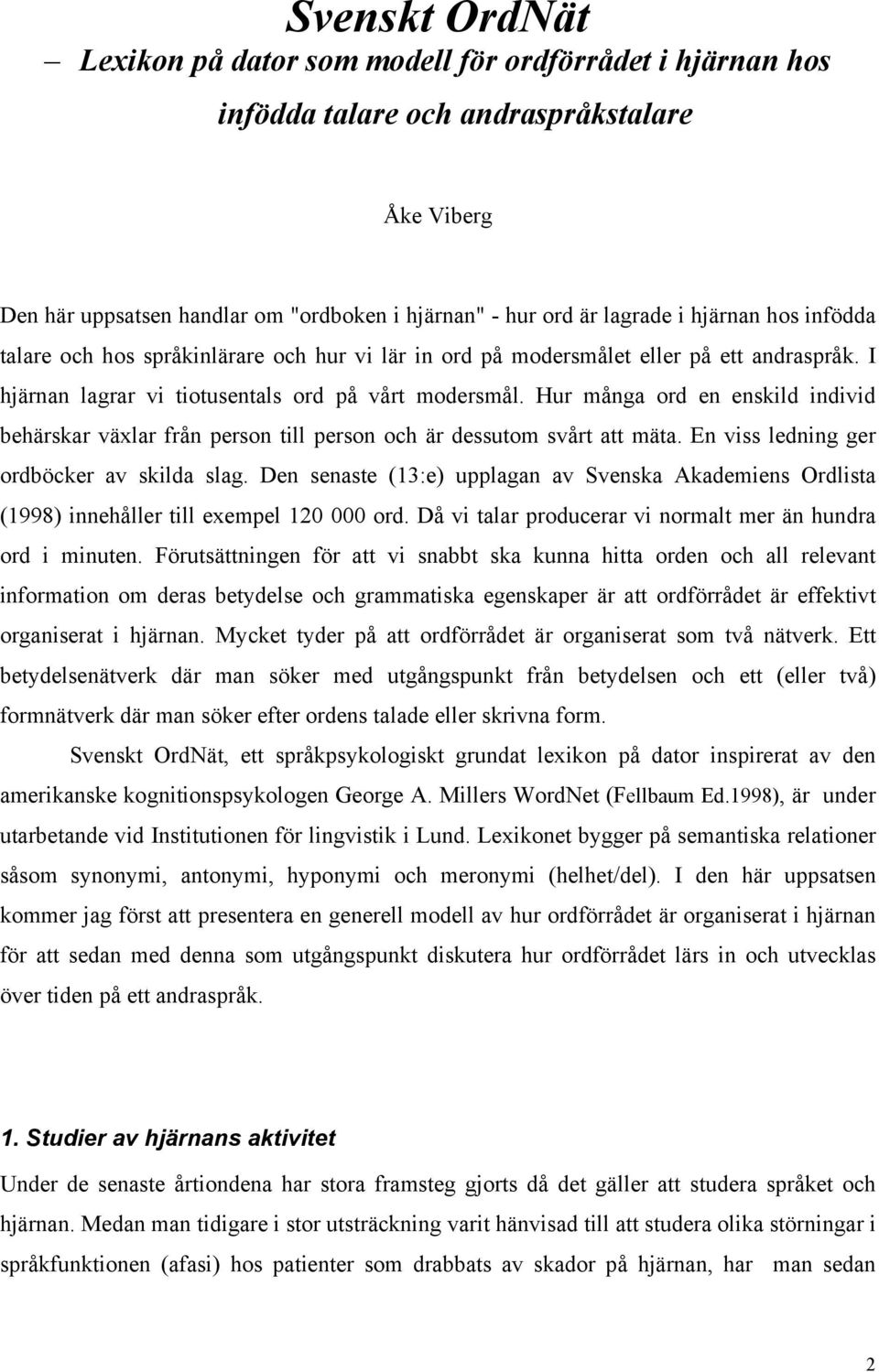 Svenskt OrdNät
– Lexikon på dator som modell för ordförrådet i hjärnan hos infödda talare och andraspråkstalare

Åke Viberg

Den här uppsatsen handlar om "ordboken i hjärnan" - hur ord är lagrade i hjärnan hos infödda talare och hos språkinlärare och hur vi lär in ord på modersmålet eller på ett andraspråk. I hjärnan lagrar vi tiotusentals ord på vårt modersmål. Hur många ord en enskild individ behärskar växlar från person till person och är dessutom svårt att mäta. En viss ledning ger ordböcker av skilda slag. Den senaste (13:e) upplagan av Svenska Akademiens Ordlista (1998) innehåller till exempel 120 000 ord. Då vi talar producerar vi normalt mer än hundra ord i minuten. Förutsättningen för att vi snabbt ska kunna hitta orden och all relevant information om deras betydelse och grammatiska egenskaper är att ordförrådet är effektivt organiserat i hjärnan. Mycket tyder på att ordförrådet är organiserat som två nätverk. Ett betydelsenätverk där man söker med utgångspunkt från betydelsen och ett (eller två) formnätverk där man söker efter ordens talade eller skrivna form.

Svenskt OrdNät, ett språkpsykologiskt grundat lexikon på dator inspirerat av den amerikanske kognitionspsykologen George A. Millers WordNet (Fellbaum Ed.1998), är under utarbetande vid Institutionen för lingvistik i Lund. Lexikonet bygger på semantiska relationer såsom synonymi, antonymi, hyponymi och meronymi (helhet/del). I den här uppsatsen kommer jag först att presentera en generell modell av hur ordförrådet är organiserat i hjärnan för att sedan med denna som utgångspunkt diskutera hur ordförrådet lärs in och utvecklas över tiden på ett andraspråk.

1. Studier av hjärnans aktivitet

Under de senaste årtiondena har stora framsteg gjorts då det gäller att studera språket och hjärnan. Medan man tidigare i stor utsträckning varit hänvisad till att studera olika störningar i språkfunktionen (afasi) hos patienter som drabbats av skador på hjärnan, har man sedan

2